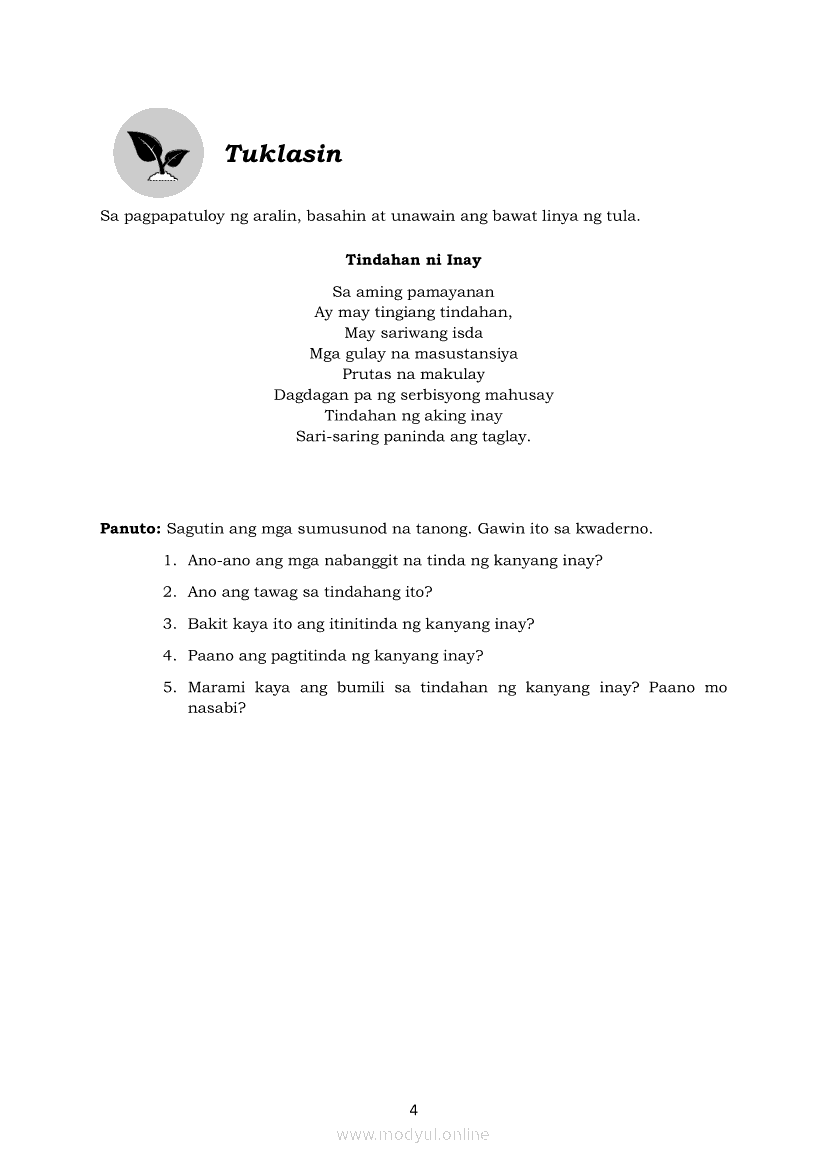 Tuklasin

Sa pagpapatuloy ng aralin, basahin at unawain ang bawat linya ng tula.

Tindahan ni Inay

Sa aming pamayanan
Ay may tingiang tindahan,
May sariwang isda
Mga gulay na masustansiya
Prutas na makulay
Dagdagan pa ng serbisyong mahusay
Tindahan ng aking inay
Sari-saring paninda ang taglay.

Panuto: Sagutin ang mga sumusunod na tanong. Gawin ito sa kwaderno.

1. Ano-ano ang mga nabanggit na tinda ng kanyang inay?
2. Ano ang tawag sa tindahang ito?
3. Bakit kaya ito ang itinitinda ng kanyang inay?
4. Paano ang pagtitinda ng kanyang inay?
5. Marami kaya ang bumili sa tindahan ng kanyang inay? Paano mo nasabi?

4

www.modyul.online